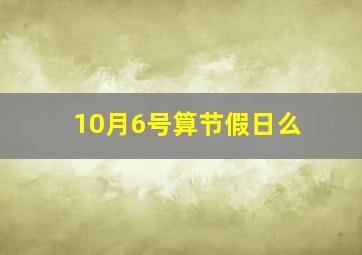 10月6号算节假日么